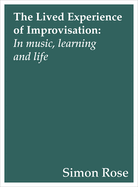 The Lived Experience of Improvisation:
In music, learning and life

Simon Rose